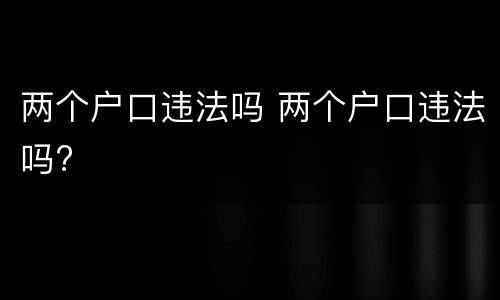 两个户口违法吗 两个户口违法吗?